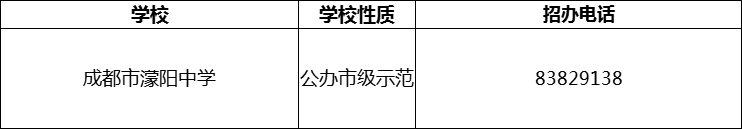 | 学校 | 学校性质 | 招办电话 |
|---|---|---|
| 成都市濛阳中学 | 公办市级示范 | 83829138 |